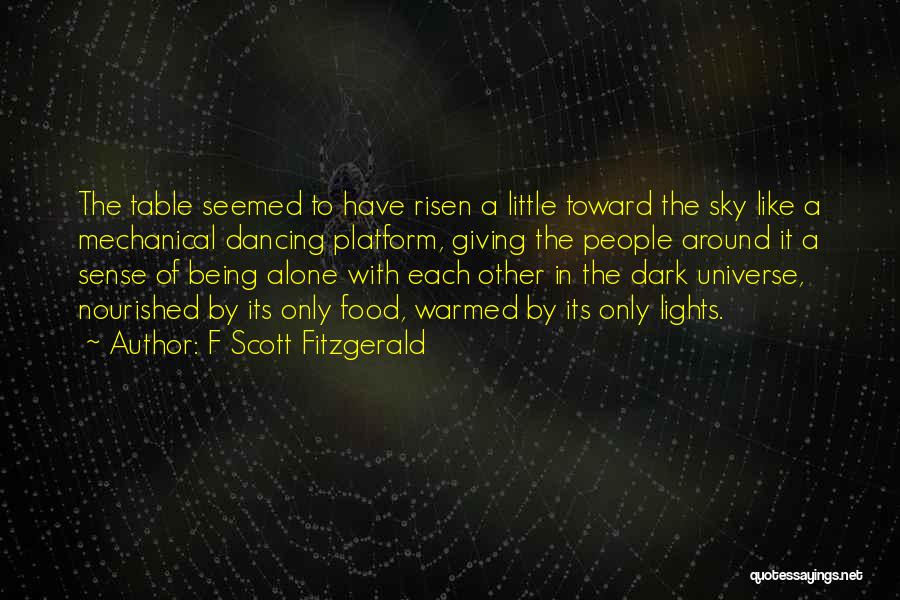 The table seemed to have risen a little toward the sky like a mechanical dancing platform, giving the people around it a sense of being alone with each other in the dark universe, nourished by its only food, warmed by its only lights.

~ Author: F Scott Fitzgerald

quotessayings.net